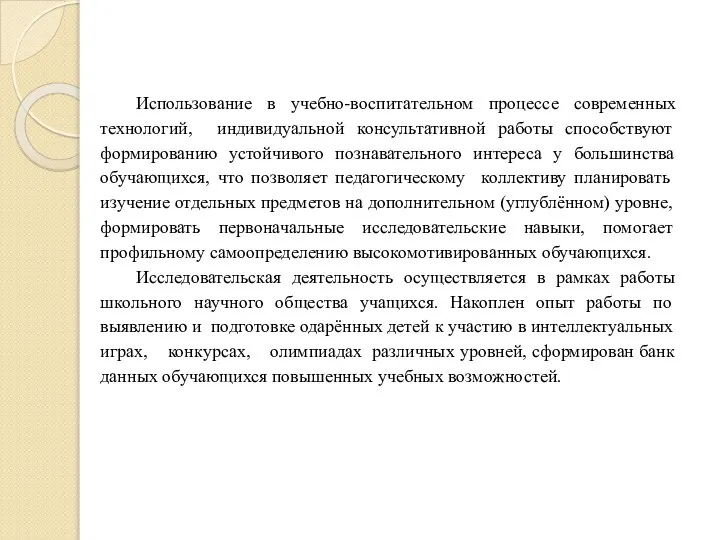 Использование в учебно-воспитательном процессе современных технологий, индивидуальной консультативной работы способствуют формированию устойчивого познавательного интереса у большинства обучающихся, что позволяет педагогическому коллективу планировать изучение отдельных предметов на дополнительном (углублённом) уровне, формировать первоначальные исследовательские навыки, помогает профильному самоопределению высокомотивированных обучающихся.

Исследовательская деятельность осуществляется в рамках работы школьного научного общества учащихся. Накоплен опыт работы по выявлению и подготовке одарённых детей к участию в интеллектуальных играх, конкурсах, олимпиадах различных уровней, сформирован банк данных обучающихся повышенных учебных возможностей.